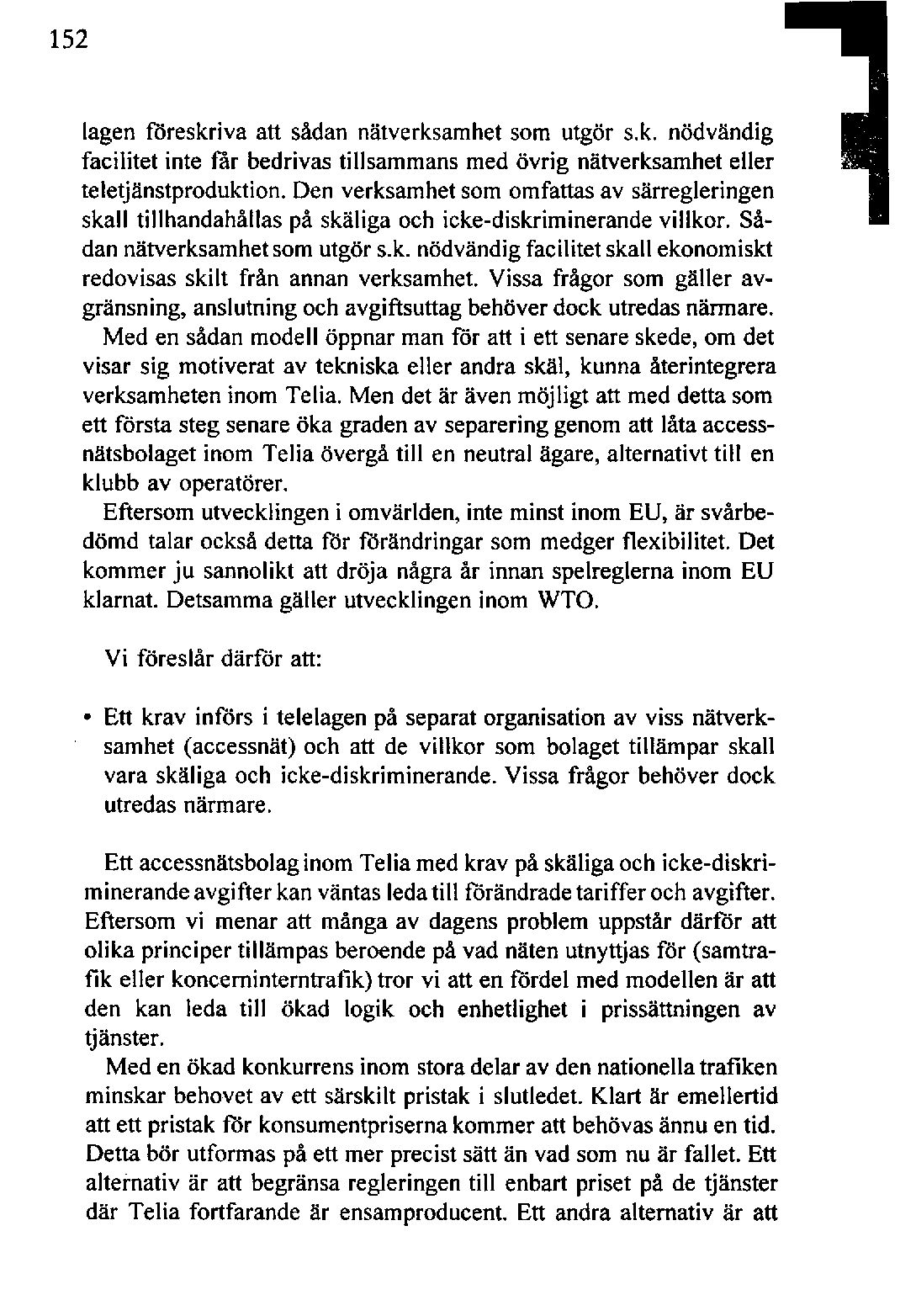 152

lagen föreskriva att sådan nätverksamhet som utgör s.k. nödvändig facilitet inte får bedrivas tillsammans med övrig nätverksamhet eller teletjänstproduktion. Den verksamhet som omfattas av särregleringen skall tillhandahållas på skäliga och icke-diskriminerande villkor. Sådan nätverksamhet som utgör s.k. nödvändig facilitet skall ekonomiskt redovisas skilt från annan verksamhet. Vissa frågor som gäller avgränsning, anslutning och avgiftsuttag behöver dock utredas närmare.

Med en sådan modell öppnar man för att i ett senare skede, om det visar sig motiverat av tekniska eller andra skäl, kunna återintegrera verksamheten inom Telia. Men det är även möjligt att med detta som ett första steg senare öka graden av separering genom att låta accessnätsbolaget inom Telia övergå till en neutral ägare, alternativt till en klubb av operatörer.

Eftersom utvecklingen i omvärlden, inte minst inom EU, är svårbedömd talar också detta för förändringar som medger flexibilitet. Det kommer ju sannolikt att dröja några år innan spelreglerna inom EU klarnat. Detsamma gäller utvecklingen inom WTO.

Vi föreslår därför att:

• Ett krav införs i telelagen på separat organisation av viss nätverksamhet (accessnät) och att de villkor som bolaget tillämpar skall vara skäliga och icke-diskriminerande. Vissa frågor behöver dock utredas närmare.

Ett accessnätsbolag inom Telia med krav på skäliga och icke-diskriminerande avgifter kan väntas leda till förändrade tariffer och avgifter. Eftersom vi menar att många av dagens problem uppstår därför att olika principer tillämpas beroende på vad näten utnyttjas för (samtrafik eller koncerninterntrafik) tror vi att en fördel med modellen är att den kan leda till ökad logik och enhetlighet i prissättningen av tjänster.

Med en ökad konkurrens inom stora delar av den nationella trafiken minskar behovet av ett särskilt pristak i slutledet. Klart är emellertid att ett pristak för konsumentpriserna kommer att behövas ännu en tid. Detta bör utformas på ett mer precist sätt än vad som nu är fallet. Ett alternativ är att begränsa regleringen till enbart priset på de tjänster där Telia fortfarande är ensamproducent. Ett andra alternativ är att